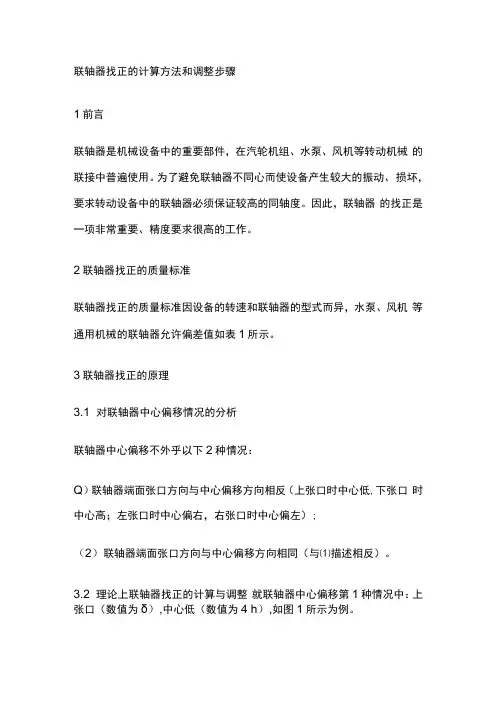 联轴器找正的计算方法和调整步骤

1 前言

联轴器是机械设备中的重要部件，在汽轮机组、水泵、风机等转动机械 的联接中普遍使用。为了避免联轴器不同心而使设备产生较大的振动、损坏，要求转动设备中的联轴器必须保证较高的同轴度。因此，联轴器 的找正是一项非常重要、精度要求很高的工作。

2 联轴器找正的质量标准

联轴器找正的质量标准因设备的转速和联轴器的型式而异，水泵、风机 等通用机械的联轴器允许偏差值如表 1 所示。

3 联轴器找正的原理

3.1 对联轴器中心偏移情况的分析

联轴器中心偏移不外乎以下 2 种情况：

Q）联轴器端面张口方向与中心偏移方向相反（上张口时中心低. 下张口 时中心高；左张口时中心偏右，右张口时中心偏左）：

（2）联轴器端面张口方向与中心偏移方向相同（与⑴描述相反）。

3.2 理论上联轴器找正的计算与调整 就联轴器中心偏移第 1 种情况中：上张口（数值为 δ）,中心低（数值为 4 h）,如图 1 所示为例。